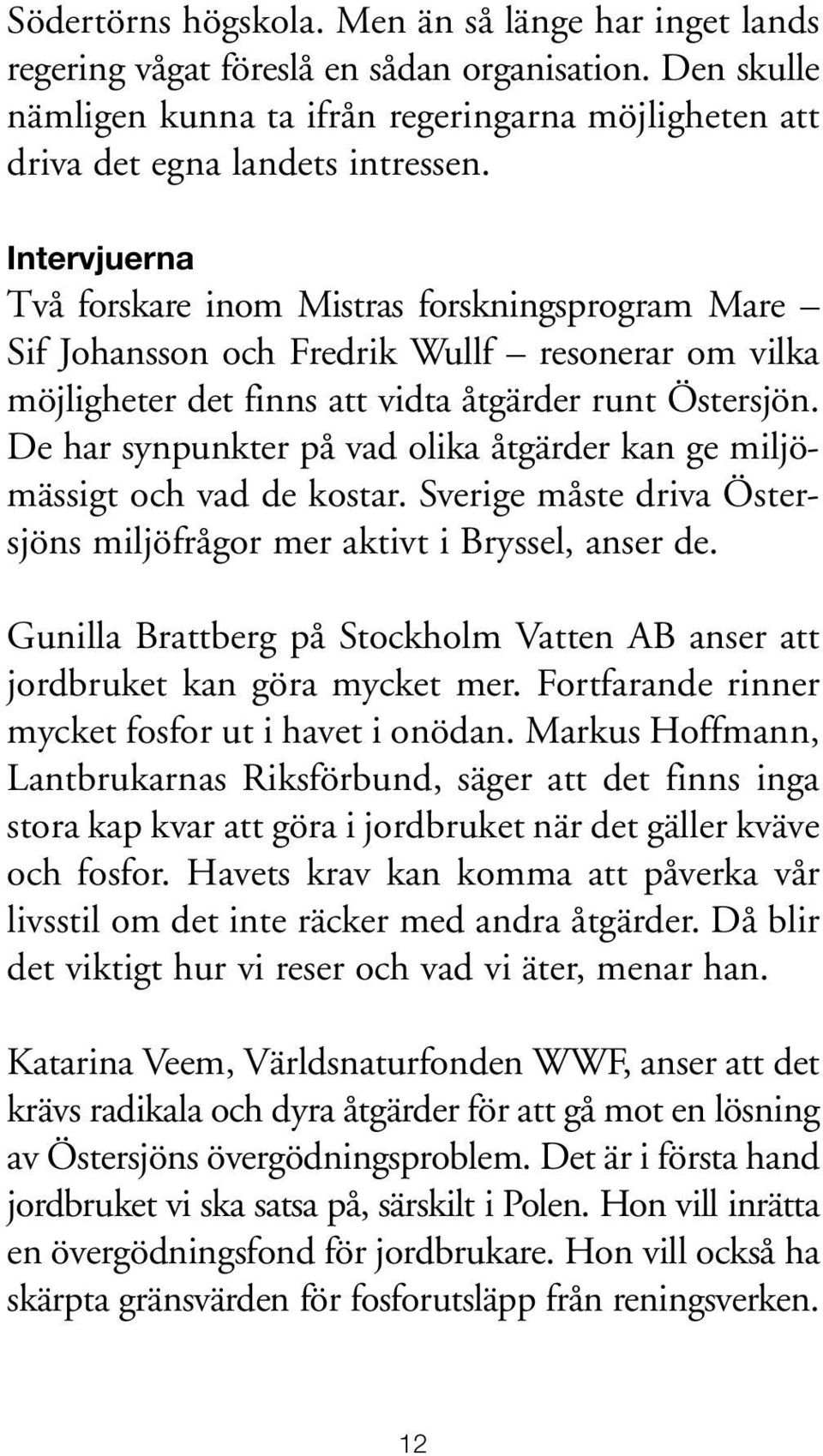 Södertörns högskola. Men än så länge har inget lands regering vågat föreslå en sådan organisation. Den skulle nämligen kunna ta ifrån regeringarna möjligheten att driva det egna landets intressen.

Intervjuerna
Två forskare inom Mistras forskningsprogram Mare – Sif Johansson och Fredrik Wullf – resonerar om vilka möjligheter det finns att vidta åtgärder runt Östersjön. De har synpunkter på vad olika åtgärder kan ge miljömässigt och vad de kostar. Sverige måste driva Östersjöns miljöfrågor mer aktivt i Bryssel, anser de.

Gunilla Brattberg på Stockholm Vatten AB anser att jordbruket kan göra mycket mer. Fortfarande rinner mycket fosfor ut i havet i onödan. Markus Hoffmann, Lantbrukarnas Riksförbund, säger att det finns inga stora kap kvar att göra i jordbruket när det gäller kväve och fosfor. Havets krav kan komma att påverka vår livsstil om det inte räcker med andra åtgärder. Då blir det viktigt hur vi reser och vad vi äter, menar han.

Katarina Veem, Världsnaturfonden WWF, anser att det krävs radikala och dyra åtgärder för att gå mot en lösning av Östersjöns övergödningsproblem. Det är i första hand jordbruket vi ska satsa på, särskilt i Polen. Hon vill inrätta en övergödningsfond för jordbrukare. Hon vill också ha skärpta gränsvärden för fosforutsläpp från reningsverken.

12